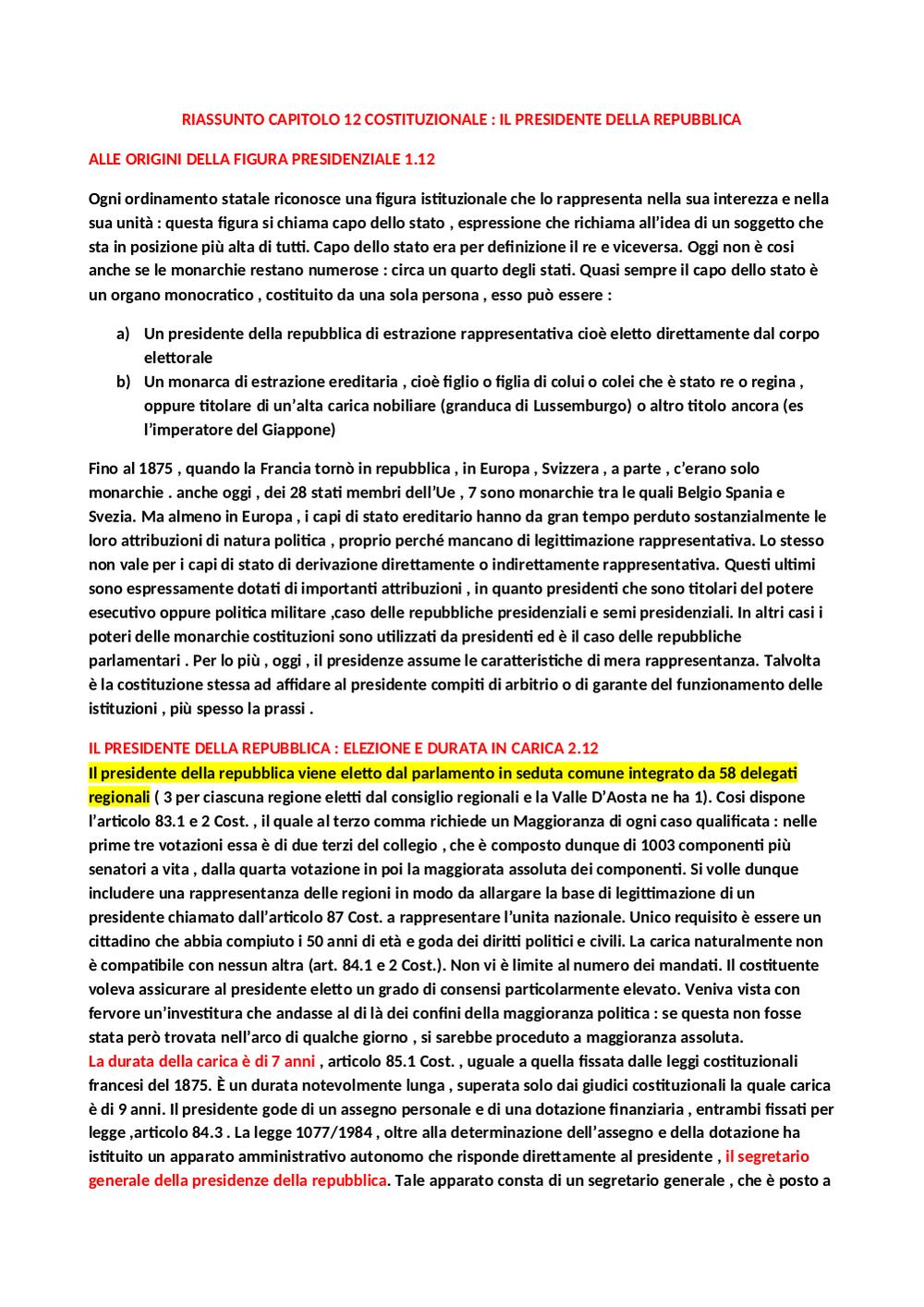 RIASSUNTO CAPITOLO 12 COSTITUZIONALE : IL PRESIDENTE DELLA REPUBBLICA

ALLE ORIGINI DELLA FIGURA PRESIDENZIALE 1.12

Ogni ordinamento statale riconosce una figura istituzionale che lo rappresenta nella sua interezza e nella sua unità : questa figura si chiama capo dello stato , espressione che richiama all'idea di un soggetto che sta in posizione più alta di tutti. Capo dello stato era per definizione il re e viceversa. Oggi non è cosi anche se le monarchie restano numerose : circa un quarto degli stati. Quasi sempre il capo dello stato è un organo monocratico , costituito da una sola persona , esso può essere :

a) Un presidente della repubblica di estrazione rappresentativa cioè eletto direttamente dal corpo elettorale
b) Un monarca di estrazione ereditaria , cioè figlio o figlia di colui o colei che è stato re o regina , oppure titolare di un'alta carica nobiliare (granduca di Lussemburgo) o altro titolo ancora (es l'imperatore del Giappone)

Fino al 1875 , quando la Francia tornò in repubblica , in Europa , Svizzera , a parte , c'erano solo monarchie . anche oggi , dei 28 stati membri dell'Ue , 7 sono monarchie tra le quali Belgio Spania e Svezia. Ma almeno in Europa , i capi di stato ereditario hanno da gran tempo perduto sostanzialmente le loro attribuzioni di natura politica , proprio perché mancano di legittimazione rappresentativa. Lo stesso non vale per i capi di stato di derivazione direttamente o indirettamente rappresentativa. Questi ultimi sono espressamente dotati di importanti attribuzioni , in quanto presidenti che sono titolari del potere esecutivo oppure politica militare ,caso delle repubbliche presidenziali e semi presidenziali. In altri casi i poteri delle monarchie costituzioni sono utilizzati da presidenti ed è il caso delle repubbliche parlamentari . Per lo più , oggi , il presidenze assume le caratteristiche di mera rappresentanza. Talvolta è la costituzione stessa ad affidare al presidente compiti di arbitrio o di garante del funzionamento delle istituzioni , più spesso la prassi .

IL PRESIDENTE DELLA REPUBBLICA : ELEZIONE E DURATA IN CARICA 2.12
Il presidente della repubblica viene eletto dal parlamento in seduta comune integrato da 58 delegati regionali ( 3 per ciascuna regione eletti dal consiglio regionali e la Valle D'Aosta ne ha 1). Cosi dispone l'articolo 83.1 e 2 Cost. , il quale al terzo comma richiede un Maggioranza di ogni caso qualificata : nelle prime tre votazioni essa è di due terzi del collegio , che è composto dunque di 1003 componenti più senatori a vita , dalla quarta votazione in poi la maggiorata assoluta dei componenti. Si volle dunque includere una rappresentanza delle regioni in modo da allargare la base di legittimazione di un presidente chiamato dall'articolo 87 Cost. a rappresentare l'unita nazionale. Unico requisito è essere un cittadino che abbia compiuto i 50 anni di età e goda dei diritti politici e civili. La carica naturalmente non è compatibile con nessun altra (art. 84.1 e 2 Cost.). Non vi è limite al numero dei mandati. Il costituente voleva assicurare al presidente eletto un grado di consensi particolarmente elevato. Veniva vista con fervore un'investitura che andasse al di là dei confini della maggioranza politica : se questa non fosse stata però trovata nell'arco di qualche giorno , si sarebbe proceduto a maggioranza assoluta.
La durata della carica è di 7 anni , articolo 85.1 Cost. , uguale a quella fissata dalle leggi costituzionali francesi del 1875. È un durata notevolmente lunga , superata solo dai giudici costituzionali la quale carica è di 9 anni. Il presidente gode di un assegno personale e di una dotazione finanziaria , entrambi fissati per legge ,articolo 84.3 . La legge 1077/1984 , oltre alla determinazione dell'assegno e della dotazione ha istituito un apparato amministrativo autonomo che risponde direttamente al presidente , il segretario generale della presidenze della repubblica. Tale apparato consta di un segretario generale , che è posto a